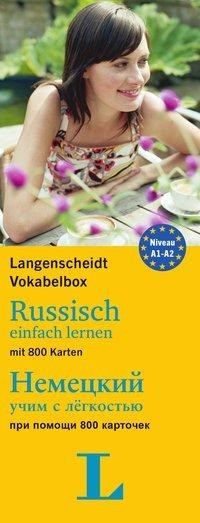 Niveau
A1-A2

Langenscheidt
Vokabelbox

Russisch
einfach lernen
mit 800 Karten

Немецкий
учим с лёгкостью
при помощи 800 карточек

L